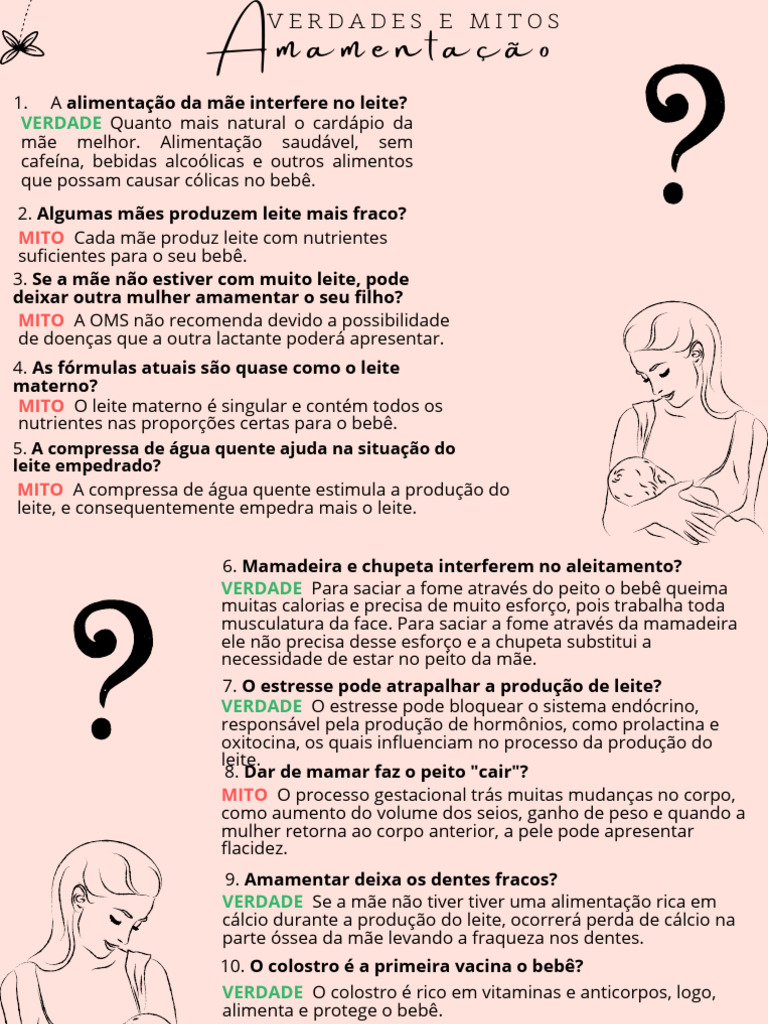 VERDADES E MITOS
Amamentação

1. A alimentação da mãe interfere no leite?
VERDADE Quanto mais natural o cardápio da mãe melhor. Alimentação saudável, sem cafeína, bebidas alcoólicas e outros alimentos que possam causar cólicas no bebê.

2. Algumas mães produzem leite mais fraco?
MITO Cada mãe produz leite com nutrientes suficientes para o seu bebê.

3. Se a mãe não estiver com muito leite, pode deixar outra mulher amamentar o seu filho?
MITO A OMS não recomenda devido a possibilidade de doenças que a outra lactante poderá apresentar.

4. As fórmulas atuais são quase como o leite materno?
MITO O leite materno é singular e contém todos os nutrientes nas proporções certas para o bebê.

5. A compressa de água quente ajuda na situação do leite empedrado?
MITO A compressa de água quente estimula a produção do leite, e consequentemente empedra mais o leite.

6. Mamadeira e chupeta interferem no aleitamento?
VERDADE Para saciar a fome através do peito o bebê queima muitas calorias e precisa de muito esforço, pois trabalha toda musculatura da face. Para saciar a fome através da mamadeira ele não precisa desse esforço e a chupeta substitui a necessidade de estar no peito da mãe.

7. O estresse pode atrapalhar a produção de leite?
VERDADE O estresse pode bloquear o sistema endócrino, responsável pela produção de hormônios, como prolactina e oxitocina, os quais influenciam no processo da produção do leite.

8. Dar de mamar faz o peito "cair"?
MITO O processo gestacional trás muitas mudanças no corpo, como aumento do volume dos seios, ganho de peso e quando a mulher retorna ao corpo anterior, a pele pode apresentar flacidez.

9. Amamentar deixa os dentes fracos?
VERDADE Se a mãe não tiver tiver uma alimentação rica em cálcio durante a produção do leite, ocorrerá perda de cálcio na parte óssea da mãe levando a fraqueza nos dentes.

10. O colostro é a primeira vacina o bebê?
VERDADE O colostro é rico em vitaminas e anticorpos, logo, alimenta e protege o bebê.